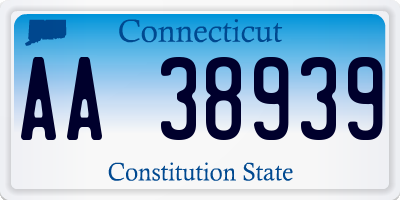 Connecticut

AA 38939

Constitution State